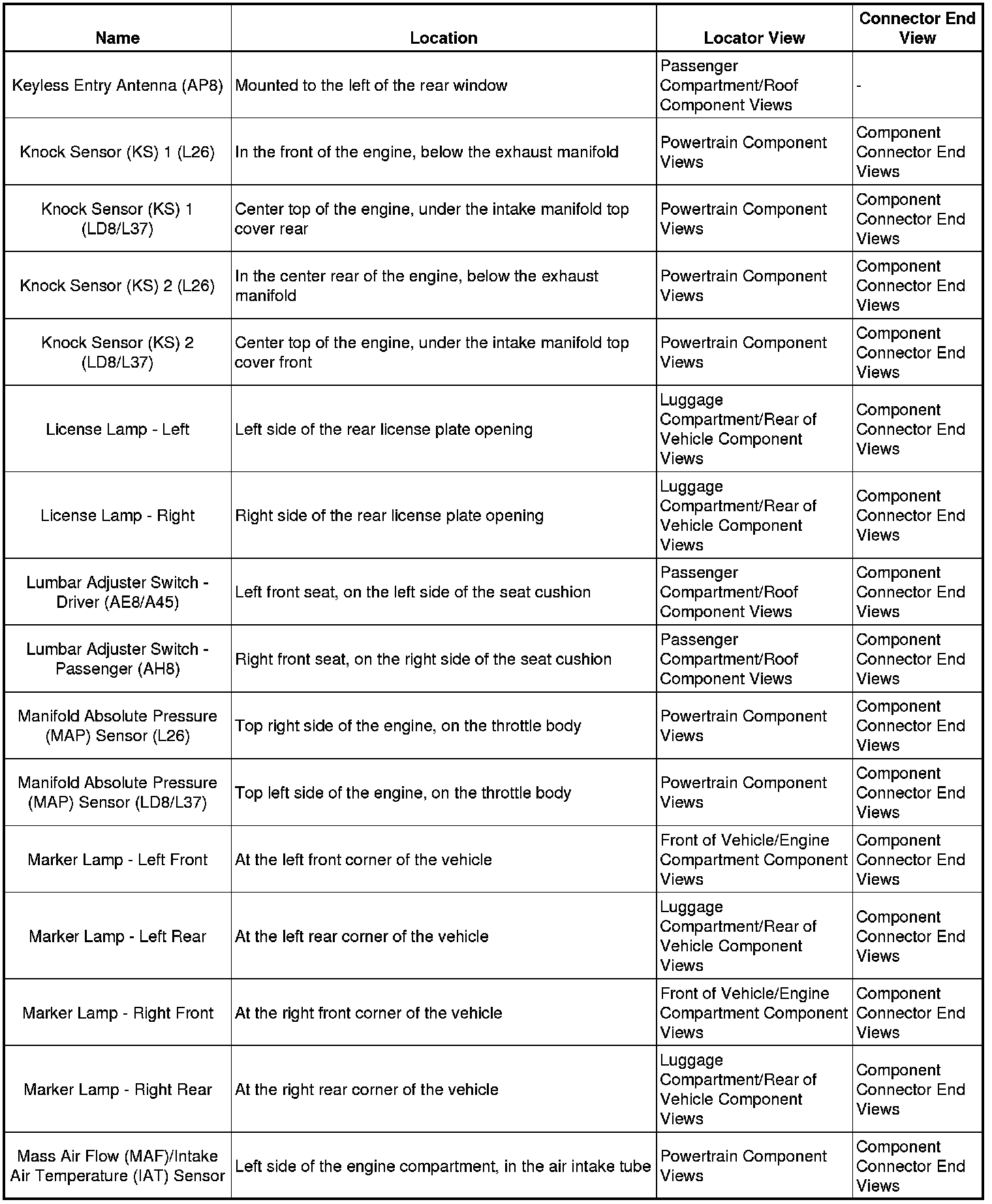 | Name | Location | Locator View | Connector End View |
|---|---|---|---|
| Keyless Entry Antenna (AP8) | Mounted to the left of the rear window | Passenger Compartment/Roof Component Views | - |
| Knock Sensor (KS) 1 (L26) | In the front of the engine, below the exhaust manifold | Powertrain Component Views | Component Connector End Views |
| Knock Sensor (KS) 1 (LD8/L37) | Center top of the engine, under the intake manifold top cover rear | Powertrain Component Views | Component Connector End Views |
| Knock Sensor (KS) 2 (L26) | In the center rear of the engine, below the exhaust manifold | Powertrain Component Views | Component Connector End Views |
| Knock Sensor (KS) 2 (LD8/L37) | Center top of the engine, under the intake manifold top cover front | Powertrain Component Views | Component Connector End Views |
| License Lamp - Left | Left side of the rear license plate opening | Luggage Compartment/Rear of Vehicle Component Views | Component Connector End Views |
| License Lamp - Right | Right side of the rear license plate opening | Luggage Compartment/Rear of Vehicle Component Views | Component Connector End Views |
| Lumbar Adjuster Switch - Driver (AE8/A45) | Left front seat, on the left side of the seat cushion | Passenger Compartment/Roof Component Views | Component Connector End Views |
| Lumbar Adjuster Switch - Passenger (AH8) | Right front seat, on the right side of the seat cushion | Passenger Compartment/Roof Component Views | Component Connector End Views |
| Manifold Absolute Pressure (MAP) Sensor (L26) | Top right side of the engine, on the throttle body | Powertrain Component Views | Component Connector End Views |
| Manifold Absolute Pressure (MAP) Sensor (LD8/L37) | Top left side of the engine, on the throttle body | Powertrain Component Views | Component Connector End Views |
| Marker Lamp - Left Front | At the left front corner of the vehicle | Front of Vehicle/Engine Compartment Component Views | Component Connector End Views |
| Marker Lamp - Left Rear | At the left rear corner of the vehicle | Luggage Compartment/Rear of Vehicle Component Views | Component Connector End Views |
| Marker Lamp - Right Front | At the right front corner of the vehicle | Front of Vehicle/Engine Compartment Component Views | Component Connector End Views |
| Marker Lamp - Right Rear | At the right rear corner of the vehicle | Luggage Compartment/Rear of Vehicle Component Views | Component Connector End Views |
| Mass Air Flow (MAF)/Intake Air Temperature (IAT) Sensor | Left side of the engine compartment, in the air intake tube | Powertrain Component Views | Component Connector End Views |